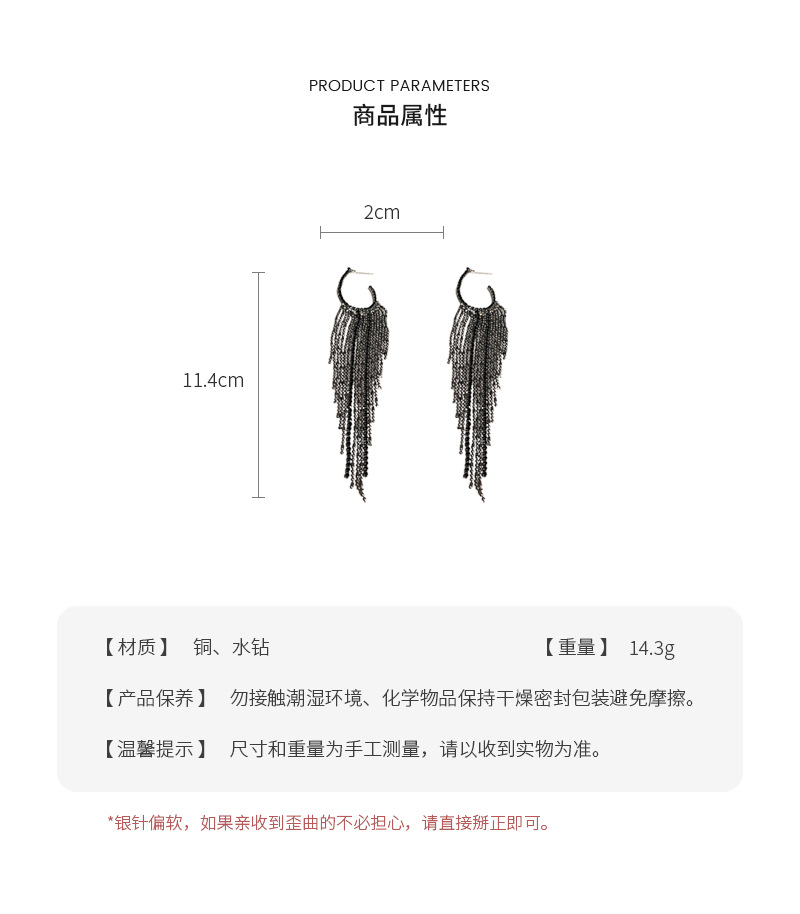 PRODUCT PARAMETERS
商品属性

2cm

11.4cm

【材质】 铜、水钻 【重量】 14.3g

【产品保养】 勿接触潮湿环境、化学物品保持干燥密封包装避免摩擦。

【温馨提示】 尺寸和重量为手工测量，请以收到实物为准。

*银针偏软，如果亲收到歪曲的不必担心，请直接掰正即可。